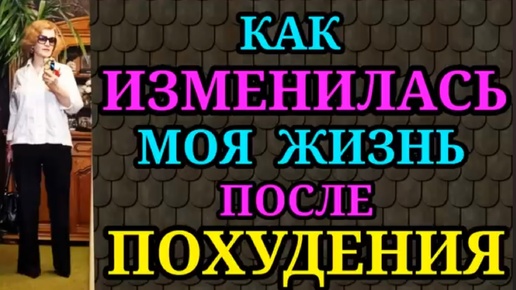 КАК
ИЗМЕНИЛАСЬ
МОЯ ЖИЗНЬ
ПОСЛЕ
ПОХУДЕНИЯ